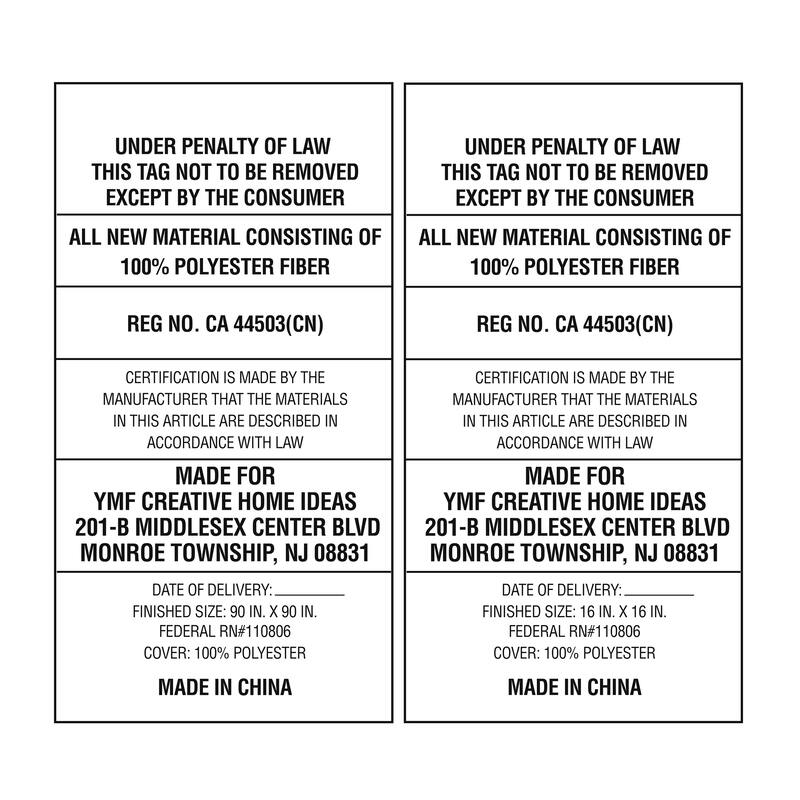 UNDER PENALTY OF LAW
THIS TAG NOT TO BE REMOVED
EXCEPT BY THE CONSUMER

ALL NEW MATERIAL CONSISTING OF
100% POLYESTER FIBER

REG NO. CA 44503(CN)

CERTIFICATION IS MADE BY THE MANUFACTURER THAT THE MATERIALS IN THIS ARTICLE ARE DESCRIBED IN ACCORDANCE WITH LAW

MADE FOR
YMF CREATIVE HOME IDEAS
201-B MIDDLESEX CENTER BLVD
MONROE TOWNSHIP, NJ 08831

DATE OF DELIVERY: ________
FINISHED SIZE: 90 IN. X 90 IN.
FEDERAL RN#110806
COVER: 100% POLYESTER

MADE IN CHINA

UNDER PENALTY OF LAW
THIS TAG NOT TO BE REMOVED
EXCEPT BY THE CONSUMER

ALL NEW MATERIAL CONSISTING OF
100% POLYESTER FIBER

REG NO. CA 44503(CN)

CERTIFICATION IS MADE BY THE MANUFACTURER THAT THE MATERIALS IN THIS ARTICLE ARE DESCRIBED IN ACCORDANCE WITH LAW

MADE FOR
YMF CREATIVE HOME IDEAS
201-B MIDDLESEX CENTER BLVD
MONROE TOWNSHIP, NJ 08831

DATE OF DELIVERY: ________
FINISHED SIZE: 16 IN. X 16 IN.
FEDERAL RN#110806
COVER: 100% POLYESTER

MADE IN CHINA